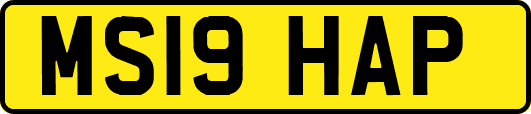 MS19 HAP